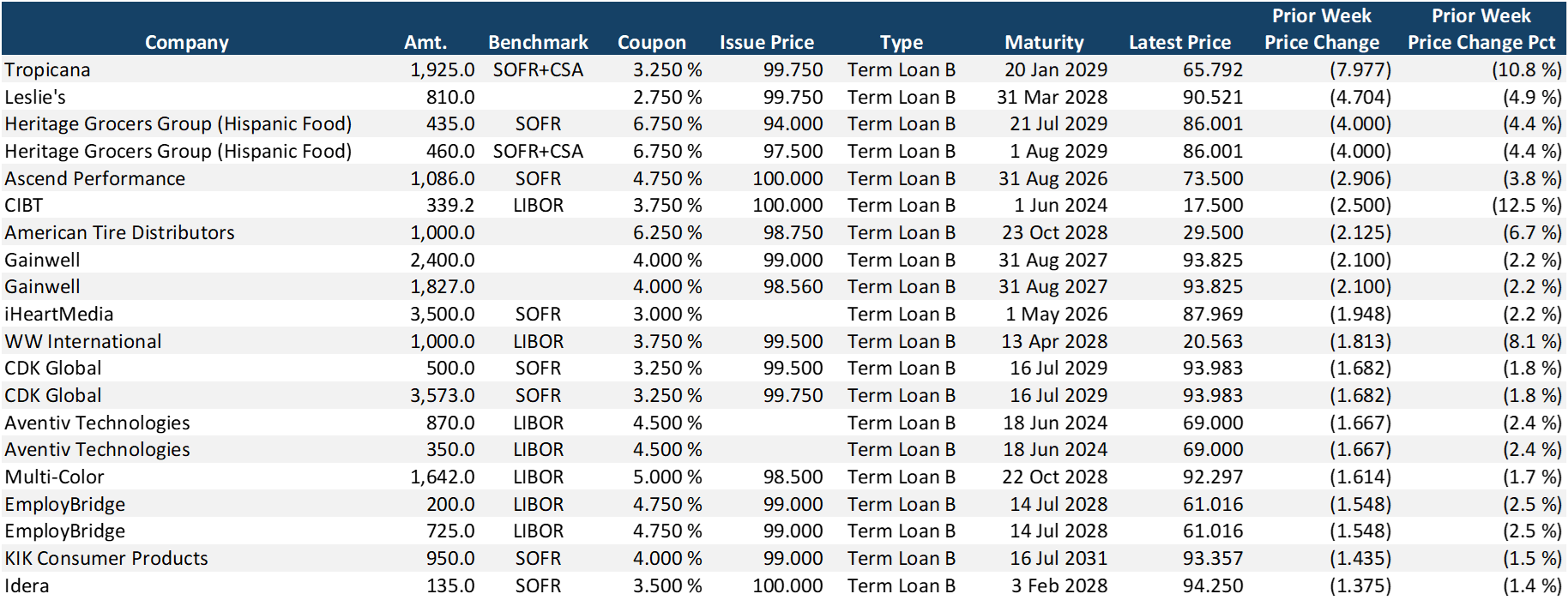 | Company | Amt. | Benchmark | Coupon | Issue Price | Type | Maturity | Latest Price | Prior Week Price Change | Prior Week Price Change Pct |
|---|---|---|---|---|---|---|---|---|---|
| Tropicana | 1,925.0 | SOFR+CSA | 3.250 % | 99.750 | Term Loan B | 20 Jan 2029 | 65.792 | (7.977) | (10.8 %) |
| Leslie's | 810.0 | | 2.750 % | 99.750 | Term Loan B | 31 Mar 2028 | 90.521 | (4.704) | (4.9 %) |
| Heritage Grocers Group (Hispanic Food) | 435.0 | SOFR | 6.750 % | 94.000 | Term Loan B | 21 Jul 2029 | 86.001 | (4.000) | (4.4 %) |
| Heritage Grocers Group (Hispanic Food) | 460.0 | SOFR+CSA | 6.750 % | 97.500 | Term Loan B | 1 Aug 2029 | 86.001 | (4.000) | (4.4 %) |
| Ascend Performance | 1,086.0 | SOFR | 4.750 % | 100.000 | Term Loan B | 31 Aug 2026 | 73.500 | (2.906) | (3.8 %) |
| CIBT | 339.2 | LIBOR | 3.750 % | 100.000 | Term Loan B | 1 Jun 2024 | 17.500 | (2.500) | (12.5 %) |
| American Tire Distributors | 1,000.0 | | 6.250 % | 98.750 | Term Loan B | 23 Oct 2028 | 29.500 | (2.125) | (6.7 %) |
| Gainwell | 2,400.0 | | 4.000 % | 99.000 | Term Loan B | 31 Aug 2027 | 93.825 | (2.100) | (2.2 %) |
| Gainwell | 1,827.0 | | 4.000 % | 98.560 | Term Loan B | 31 Aug 2027 | 93.825 | (2.100) | (2.2 %) |
| iHeartMedia | 3,500.0 | SOFR | 3.000 % | | Term Loan B | 1 May 2026 | 87.969 | (1.948) | (2.2 %) |
| WW International | 1,000.0 | LIBOR | 3.750 % | 99.500 | Term Loan B | 13 Apr 2028 | 20.563 | (1.813) | (8.1 %) |
| CDK Global | 500.0 | SOFR | 3.250 % | 99.500 | Term Loan B | 16 Jul 2029 | 93.983 | (1.682) | (1.8 %) |
| CDK Global | 3,573.0 | SOFR | 3.250 % | 99.750 | Term Loan B | 16 Jul 2029 | 93.983 | (1.682) | (1.8 %) |
| Aventiv Technologies | 870.0 | LIBOR | 4.500 % | | Term Loan B | 18 Jun 2024 | 69.000 | (1.667) | (2.4 %) |
| Aventiv Technologies | 350.0 | LIBOR | 4.500 % | | Term Loan B | 18 Jun 2024 | 69.000 | (1.667) | (2.4 %) |
| Multi-Color | 1,642.0 | LIBOR | 5.000 % | 98.500 | Term Loan B | 22 Oct 2028 | 92.297 | (1.614) | (1.7 %) |
| EmployBridge | 200.0 | LIBOR | 4.750 % | 99.000 | Term Loan B | 14 Jul 2028 | 61.016 | (1.548) | (2.5 %) |
| EmployBridge | 725.0 | LIBOR | 4.750 % | 99.000 | Term Loan B | 14 Jul 2028 | 61.016 | (1.548) | (2.5 %) |
| KIK Consumer Products | 950.0 | SOFR | 4.000 % | 99.000 | Term Loan B | 16 Jul 2031 | 93.357 | (1.435) | (1.5 %) |
| Idera | 135.0 | SOFR | 3.500 % | 100.000 | Term Loan B | 3 Feb 2028 | 94.250 | (1.375) | (1.4 %) |